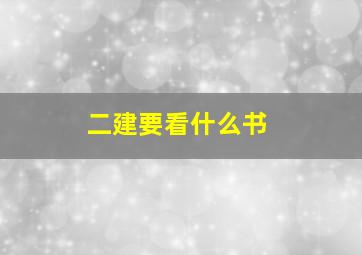 二建要看什么书